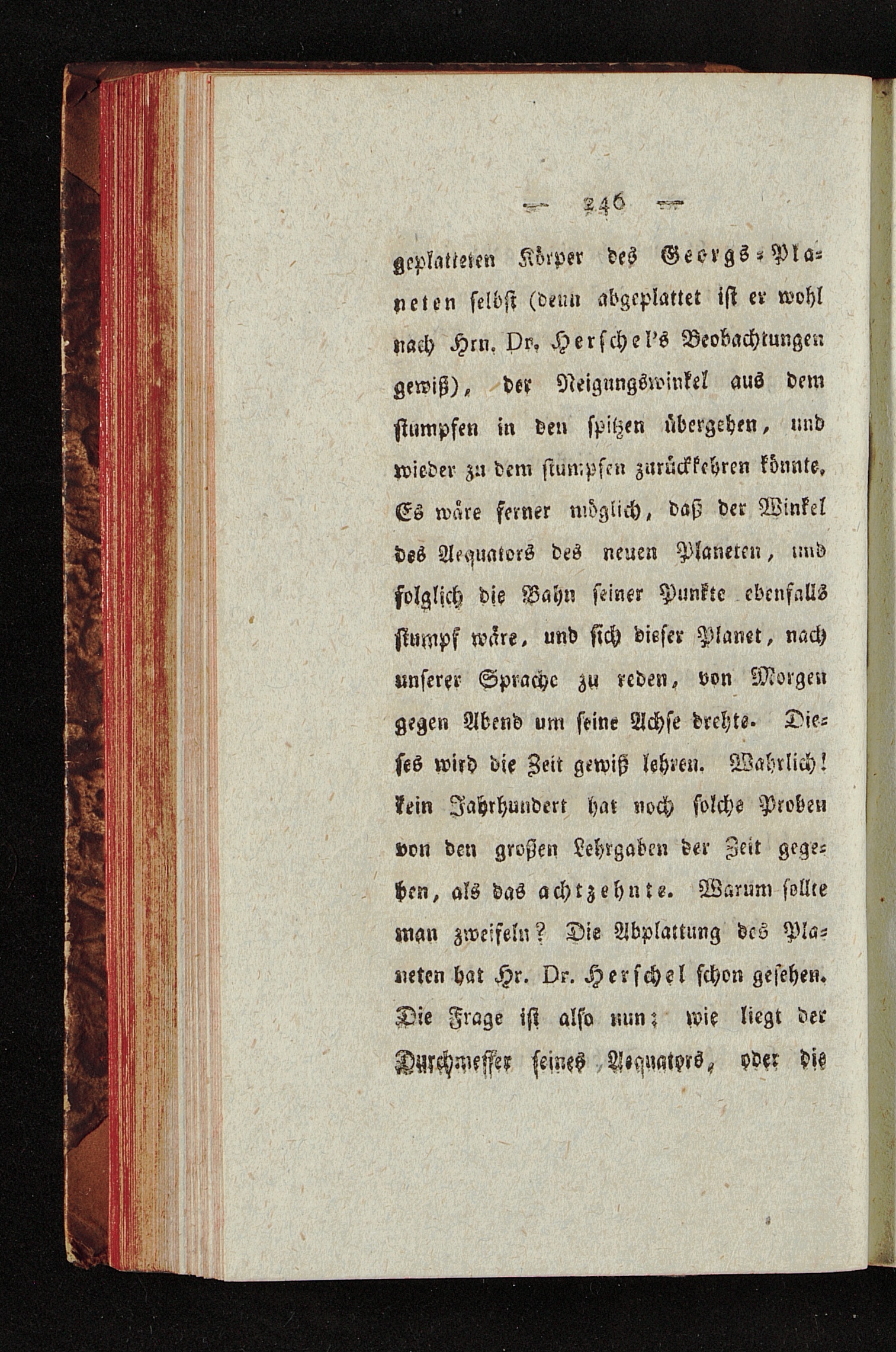 — 246 —

geplatteten Körper des Georgs-Planeten selbst (denn abgeplattet ist er wohl nach Hrn. Dr. Herschel's Beobachtungen gewiß), der Neigungswinkel aus dem stumpfen in den spitzen übergehen, und wieder zu dem stumpfen zurückkehren könnte. Es wäre ferner möglich, daß der Winkel des Aequators des neuen Planeten, und folglich die Bahn seiner Punkte ebenfalls stumpf wäre, und sich dieser Planet, nach unserer Sprache zu reden, von Morgen gegen Abend um seine Achse drehte. Dieses wird die Zeit gewiß lehren. Wahrlich! kein Jahrhundert hat noch solche Proben von den großen Lehrgaben der Zeit gegeben, als das achtzehnte. Warum sollte man zweifeln? Die Abplattung des Planeten hat Hr. Dr. Herschel schon gesehen. Die Frage ist also nun: wie liegt der Durchmesser seines Aequators, oder die